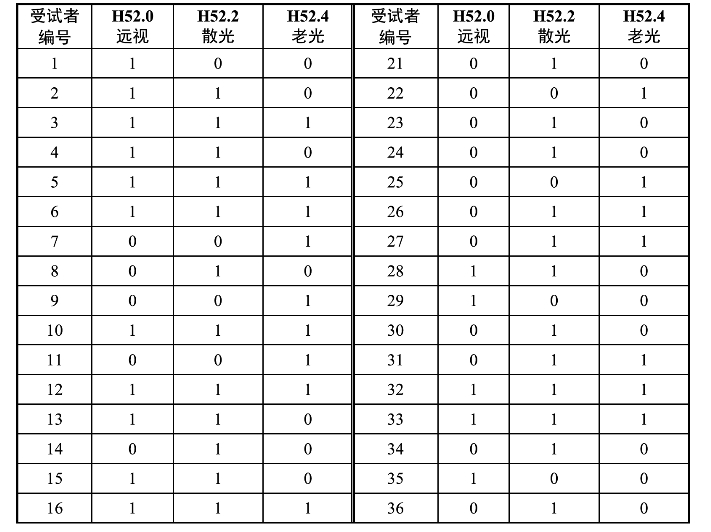 | 受试者编号 | H52.0 远视 | H52.2 散光 | H52.4 老光 | 受试者编号 | H52.0 远视 | H52.2 散光 | H52.4 老光 |
|---|---|---|---|---|---|---|---|
| 1 | 1 | 0 | 0 | 21 | 0 | 1 | 0 |
| 2 | 1 | 1 | 0 | 22 | 0 | 0 | 1 |
| 3 | 1 | 1 | 1 | 23 | 0 | 1 | 0 |
| 4 | 1 | 1 | 0 | 24 | 0 | 1 | 0 |
| 5 | 1 | 1 | 1 | 25 | 0 | 0 | 1 |
| 6 | 1 | 1 | 1 | 26 | 0 | 1 | 1 |
| 7 | 0 | 0 | 1 | 27 | 0 | 1 | 1 |
| 8 | 0 | 1 | 0 | 28 | 1 | 1 | 0 |
| 9 | 0 | 0 | 1 | 29 | 1 | 0 | 0 |
| 10 | 1 | 1 | 1 | 30 | 0 | 1 | 0 |
| 11 | 0 | 0 | 1 | 31 | 0 | 1 | 1 |
| 12 | 1 | 1 | 1 | 32 | 1 | 1 | 1 |
| 13 | 1 | 1 | 0 | 33 | 1 | 1 | 1 |
| 14 | 0 | 1 | 0 | 34 | 0 | 1 | 0 |
| 15 | 1 | 1 | 0 | 35 | 1 | 0 | 0 |
| 16 | 1 | 1 | 1 | 36 | 0 | 1 | 0 |